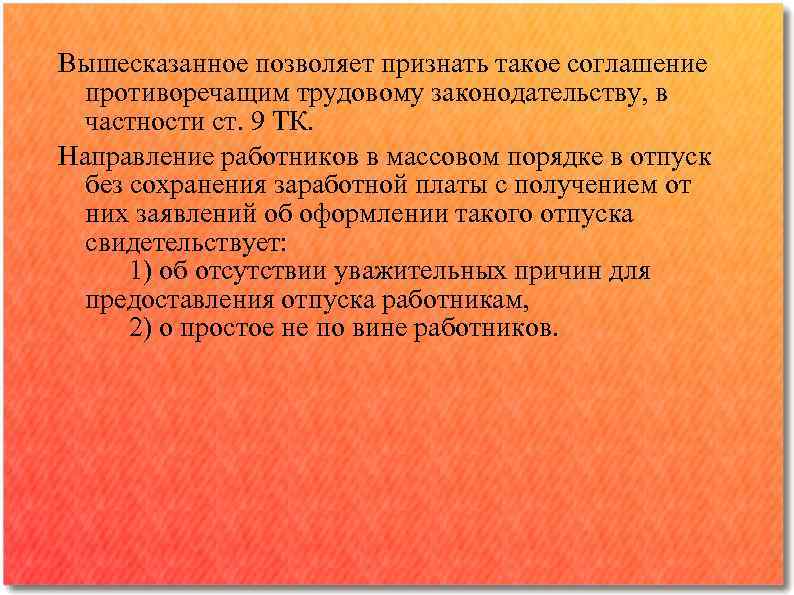 Вышесказанное позволяет признать такое соглашение противоречащим трудовому законодательству, в частности ст. 9 ТК.

Направление работников в массовом порядке в отпуск без сохранения заработной платы с получением от них заявлений об оформлении такого отпуска свидетельствует:

1) об отсутствии уважительных причин для предоставления отпуска работникам,

2) о простое не по вине работников.